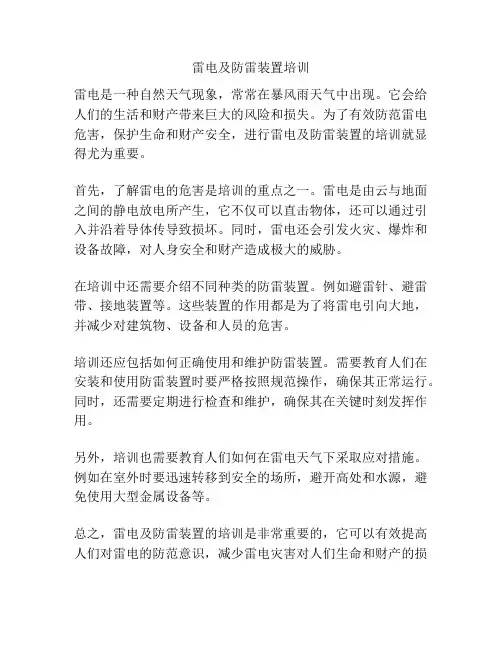 雷电及防雷装置培训

雷电是一种自然天气现象，常常在暴风雨天气中出现。它会给人们的生活和财产带来巨大的风险和损失。为了有效防范雷电危害，保护生命和财产安全，进行雷电及防雷装置的培训就显得尤为重要。

首先，了解雷电的危害是培训的重点之一。雷电是由云与地面之间的静电放电所产生，它不仅可以直击物体，还可以通过引入并沿着导体传导致损坏。同时，雷电还会引发火灾、爆炸和设备故障，对人身安全和财产造成极大的威胁。

在培训中还需要介绍不同种类的防雷装置。例如避雷针、避雷带、接地装置等。这些装置的作用都是为了将雷电引向大地，并减少对建筑物、设备和人员的危害。

培训还应包括如何正确使用和维护防雷装置。需要教育人们在安装和使用防雷装置时要严格按照规范操作，确保其正常运行。同时，还需要定期进行检查和维护，确保其在关键时刻发挥作用。

另外，培训也需要教育人们如何在雷电天气下采取应对措施。例如在室外时要迅速转移到安全的场所，避开高处和水源，避免使用大型金属设备等。

总之，雷电及防雷装置的培训是非常重要的，它可以有效提高人们对雷电的防范意识，减少雷电灾害对人们生命和财产的损